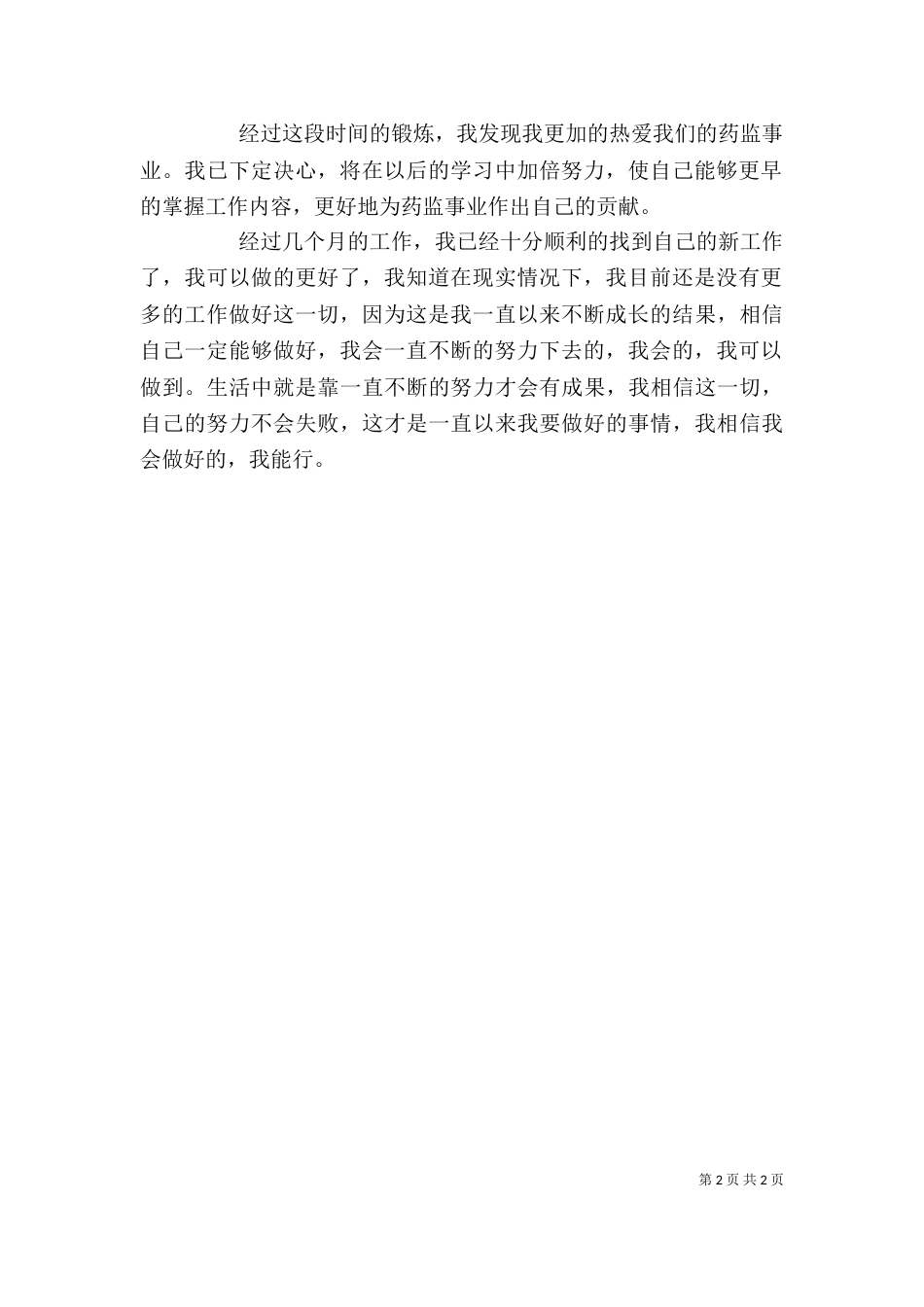 经过这段时间的锻炼，我发现我更加的热爱我们的药监事业。我已下定决心，将在以后的学习中加倍努力，使自己能够更早的掌握工作内容，更好地为药监事业作出自己的贡献。

经过几个月的工作，我已经十分顺利的找到自己的新工作了，我可以做的更好了，我知道在现实情况下，我目前还是没有更多的工作做好这一切，因为这是我一直以来不断成长的结果，相信自己一定能够做好，我会一直不断的努力下去的，我会的，我可以做到。生活中就是靠一直不断的努力才会有成果，我相信这一切，自己的努力不会失败，这才是一直以来我要做好的事情，我相信我会做好的，我能行。

第 2 页 共 2 页